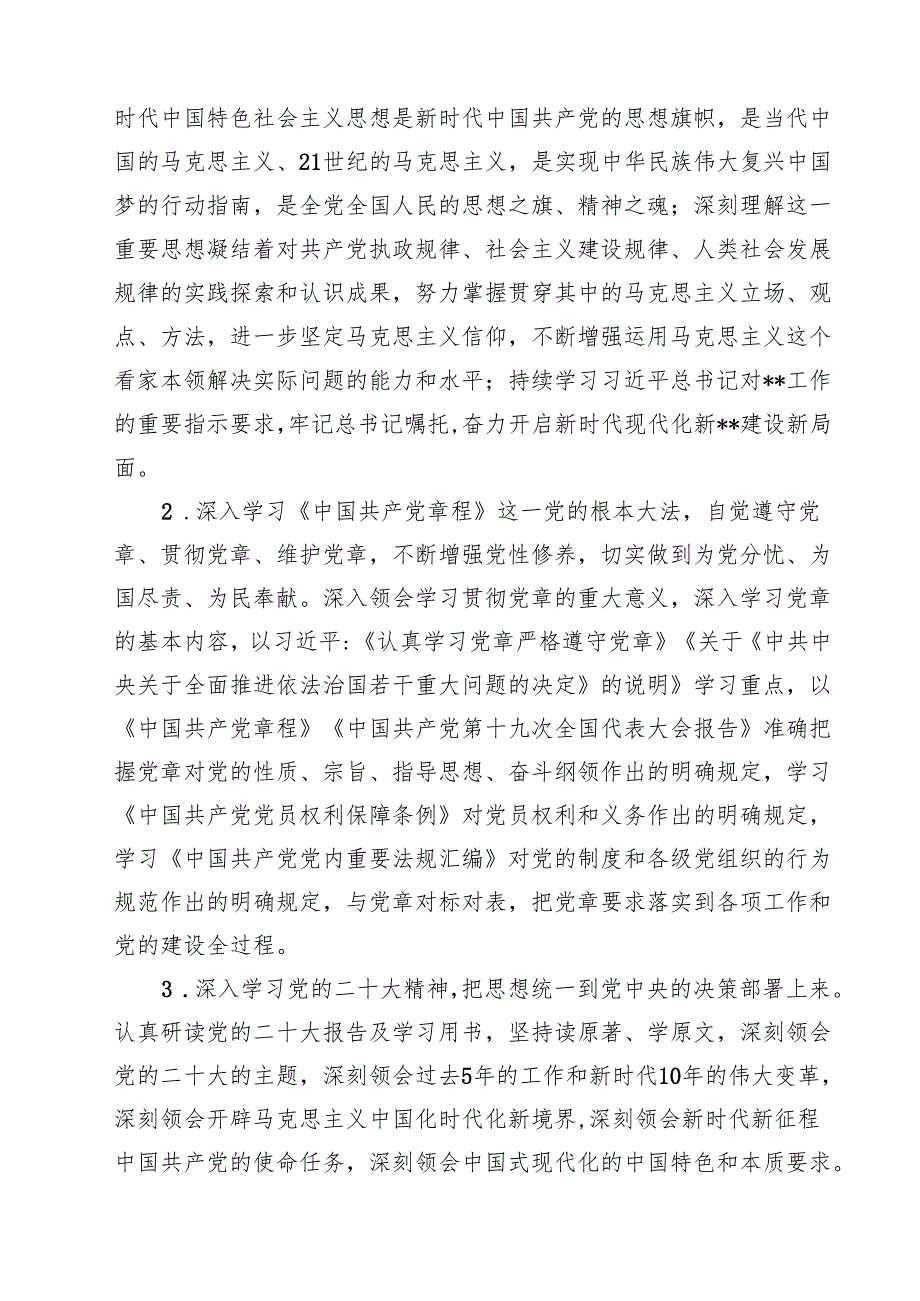 时代中国特色社会主义思想是新时代中国共产党的思想旗帜，是当代中国的马克思主义、21世纪的马克思主义，是实现中华民族伟大复兴中国梦的行动指南，是全党全国人民的思想之旗、精神之魂；深刻理解这一重要思想凝结着对共产党执政规律、社会主义建设规律、人类社会发展规律的实践探索和认识成果，努力掌握贯穿其中的马克思主义立场、观点、方法，进一步坚定马克思主义信仰，不断增强运用马克思主义这个看家本领解决实际问题的能力和水平；持续学习习近平总书记对**工作的重要指示要求，牢记总书记嘱托，奋力开启新时代现代化新**建设新局面。

2．深入学习《中国共产党章程》这一党的根本大法，自觉遵守党章、贯彻党章、维护党章，不断增强党性修养，切实做到为党分忧、为国尽责、为民奉献。深入领会学习贯彻党章的重大意义，深入学习党章的基本内容，以习近平:《认真学习党章严格遵守党章》《关于《中共中央关于全面推进依法治国若干重大问题的决定》的说明》学习重点，以《中国共产党章程》《中国共产党第十九次全国代表大会报告》准确把握党章对党的性质、宗旨、指导思想、奋斗纲领作出的明确规定，学习《中国共产党党员权利保障条例》对党员权利和义务作出的明确规定，学习《中国共产党党内重要法规汇编》对党的制度和各级党组织的行为规范作出的明确规定，与党章对标对表，把党章要求落实到各项工作和党的建设全过程。

3．深入学习党的二十大精神，把思想统一到党中央的决策部署上来。认真研读党的二十大报告及学习用书，坚持读原著、学原文，深刻领会党的二十大的主题，深刻领会过去5年的工作和新时代10年的伟大变革，深刻领会开辟马克思主义中国化时代化新境界，深刻领会新时代新征程中国共产党的使命任务，深刻领会中国式现代化的中国特色和本质要求。